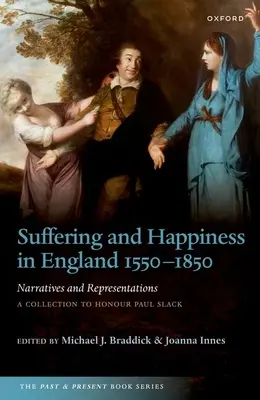 OXFORD

Suffering and Happiness in England 1550–1850

Narratives and Representations

A COLLECTION TO HONOUR PAUL SLACK

EDITED BY Michael J. Braddick & Joanna Innes

THE PAST & PRESENT BOOK SERIES